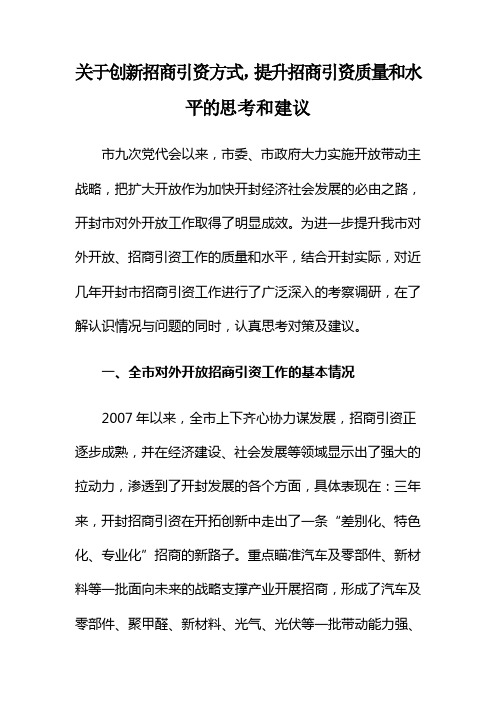 关于创新招商引资方式,提升招商引资质量和水平的思考和建议

市九次党代会以来，市委、市政府大力实施开放带动主战略，把扩大开放作为加快开封经济社会发展的必由之路，开封市对外开放工作取得了明显成效。为进一步提升我市对外开放、招商引资工作的质量和水平，结合开封实际，对近几年开封市招商引资工作进行了广泛深入的考察调研，在了解认识情况与问题的同时，认真思考对策及建议。

一、全市对外开放招商引资工作的基本情况

2007 年以来，全市上下齐心协力谋发展，招商引资正逐步成熟，并在经济建设、社会发展等领域显示出了强大的拉动力，渗透到了开封发展的各个方面，具体表现在：三年来，开封招商引资在开拓创新中走出了一条“差别化、特色化、专业化”招商的新路子。重点瞄准汽车及零部件、新材料等一批面向未来的战略支撑产业开展招商，形成了汽车及零部件、聚甲醛、新材料、光气、光伏等一批带动能力强、